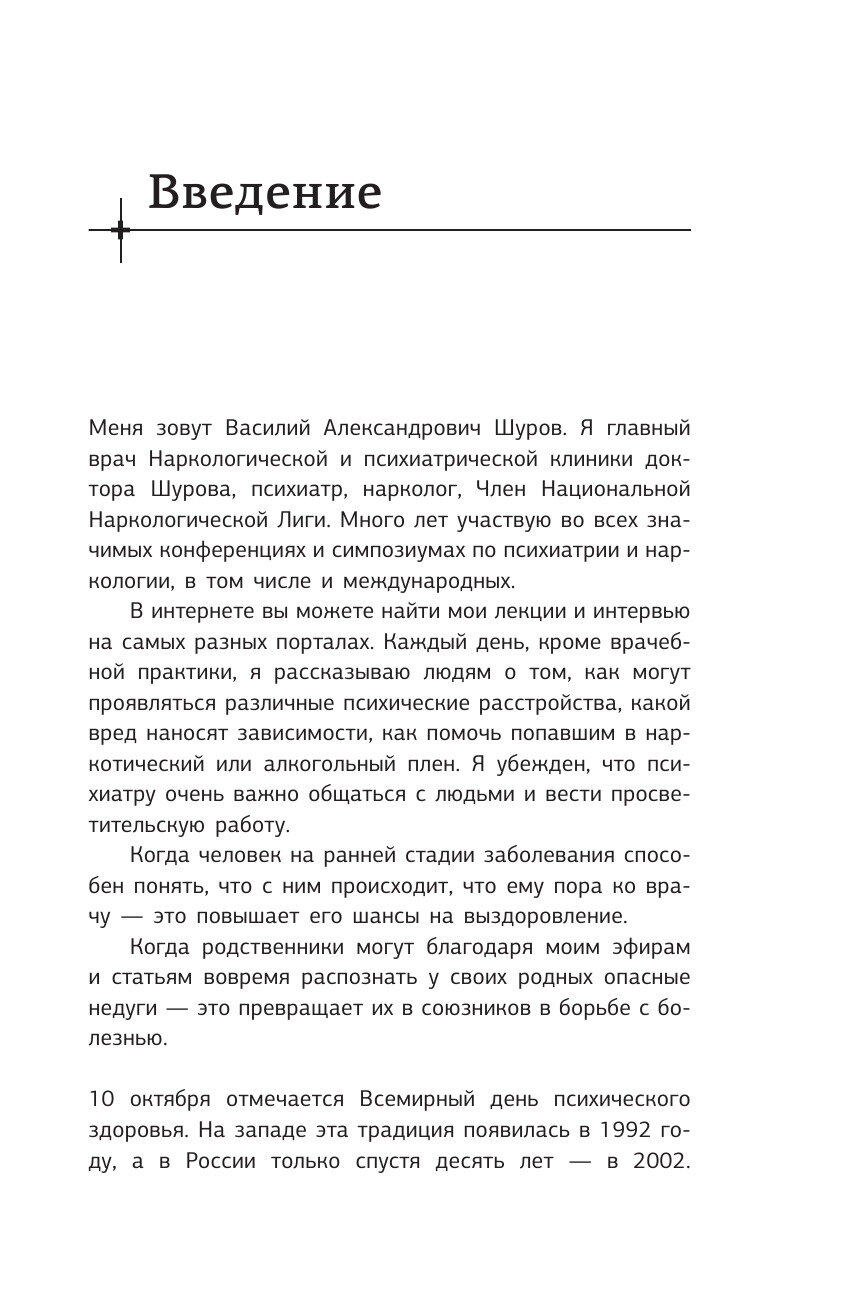 Введение

Меня зовут Василий Александрович Шуров. Я главный врач Наркологической и психиатрической клиники доктора Шурова, психиатр, нарколог, Член Национальной Наркологической Лиги. Много лет участвую во всех значимых конференциях и симпозиумах по психиатрии и наркологии, в том числе и международных.

В интернете вы можете найти мои лекции и интервью на самых разных порталах. Каждый день, кроме врачебной практики, я рассказываю людям о том, как могут проявляться различные психические расстройства, какой вред наносят зависимости, как помочь попавшим в наркотический или алкогольный плен. Я убежден, что психиатру очень важно общаться с людьми и вести просветительскую работу.

Когда человек на ранней стадии заболевания способен понять, что с ним происходит, что ему пора ко врачу — это повышает его шансы на выздоровление.

Когда родственники могут благодаря моим эфирам и статьям вовремя распознать у своих родных опасные недуги — это превращает их в союзников в борьбе с болезнью.

10 октября отмечается Всемирный день психического здоровья. На западе эта традиция появилась в 1992 году, а в России только спустя десять лет — в 2002.